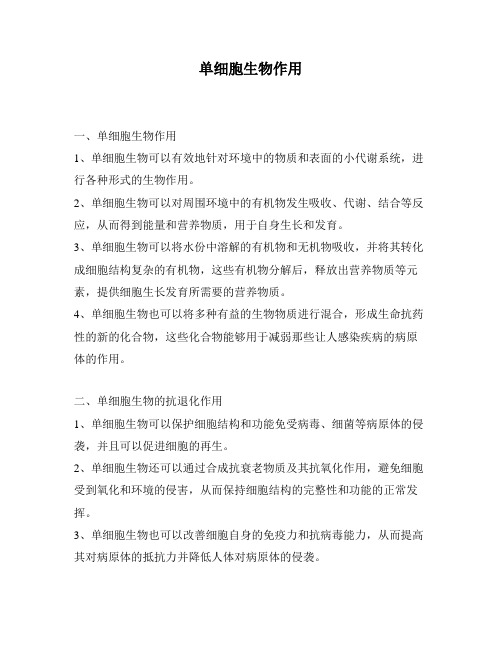 单细胞生物作用

一、单细胞生物作用

1、单细胞生物可以有效地针对环境中的物质和表面的小代谢系统，进行各种形式的生物作用。

2、单细胞生物可以对周围环境中的有机物发生吸收、代谢、结合等反应，从而得到能量和营养物质，用于自身生长和发育。

3、单细胞生物可以将水份中溶解的有机物和无机物吸收，并将其转化成细胞结构复杂的有机物，这些有机物分解后，释放出营养物质等元素，提供细胞生长发育所需要的营养物质。

4、单细胞生物也可以将多种有益的生物物质进行混合，形成生命抗药性的新的化合物，这些化合物能够用于减弱那些让人感染疾病的病原体的作用。

二、单细胞生物的抗退化作用

1、单细胞生物可以保护细胞结构和功能免受病毒、细菌等病原体的侵袭，并且可以促进细胞的再生。

2、单细胞生物还可以通过合成抗衰老物质及其抗氧化作用，避免细胞受到氧化和环境的侵害，从而保持细胞结构的完整性和功能的正常发挥。

3、单细胞生物也可以改善细胞自身的免疫力和抗病毒能力，从而提高其对病原体的抵抗力并降低人体对病原体的侵袭。